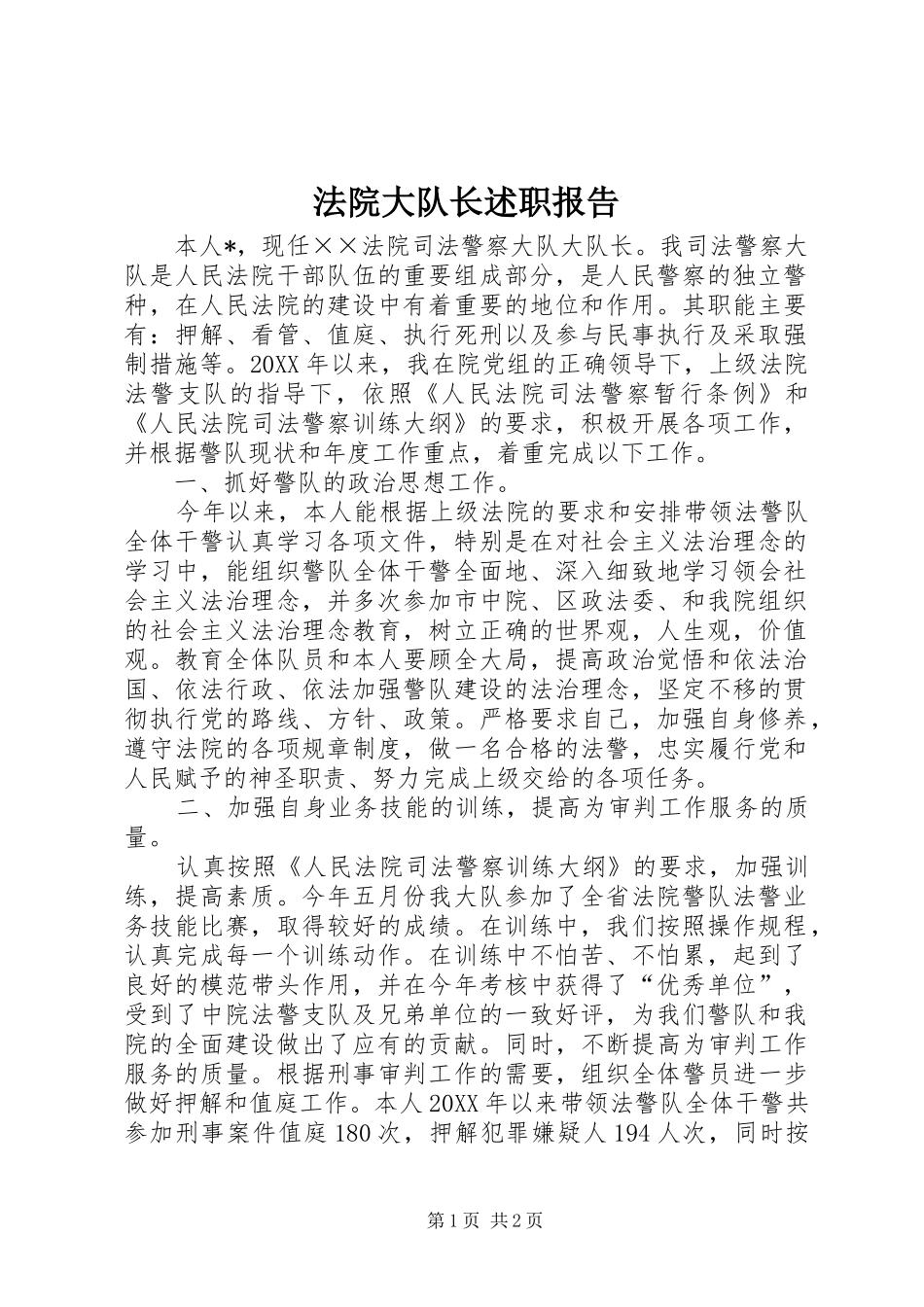 法院大队长述职报告

本人*，现任××法院司法警察大队大队长。我司法警察大队是人民法院干部队伍的重要组成部分，是人民警察的独立警种，在人民法院的建设中有着重要的地位和作用。其职能主要有：押解、看管、值庭、执行死刑以及参与民事执行及采取强制措施等。20XX年以来，我在院党组的正确领导下，上级法院法警支队的指导下，依照《人民法院司法警察暂行条例》和《人民法院司法警察训练大纲》的要求，积极开展各项工作，并根据警队现状和年度工作重点，着重完成以下工作。

一、抓好警队的政治思想工作。

今年以来，本人能根据上级法院的要求和安排带领法警队全体干警认真学习各项文件，特别是在对社会主义法治理念的学习中，能组织警队全体干警全面地、深入细致地学习领会社会主义法治理念，并多次参加市中院、区政法委、和我院组织的社会主义法治理念教育，树立正确的世界观，人生观，价值观。教育全体队员和本人要顾全大局，提高政治觉悟和依法治国、依法行政、依法加强警队建设的法治理念，坚定不移的贯彻执行党的路线、方针、政策。严格要求自己，加强自身修养，遵守法院的各项规章制度，做一名合格的法警，忠实履行党和人民赋予的神圣职责、努力完成上级交给的各项任务。

二、加强自身业务技能的训练，提高为审判工作服务的质量。

认真按照《人民法院司法警察训练大纲》的要求，加强训练，提高素质。今年五月份我大队参加了全省法院警队法警业务技能比赛，取得较好的成绩。在训练中，我们按照操作规程，认真完成每一个训练动作。在训练中不怕苦、不怕累，起到了良好的模范带头作用，并在今年考核中获得了“优秀单位”，受到了中院法警支队及兄弟单位的一致好评，为我们警队和我院的全面建设做出了应有的贡献。同时，不断提高为审判工作服务的质量。根据刑事审判工作的需要，组织全体警员进一步做好押解和值庭工作。本人20XX年以来带领法警队全体干警共参加刑事案件值庭180次，押解犯罪嫌疑人194人次，同时按

第1页 共2页